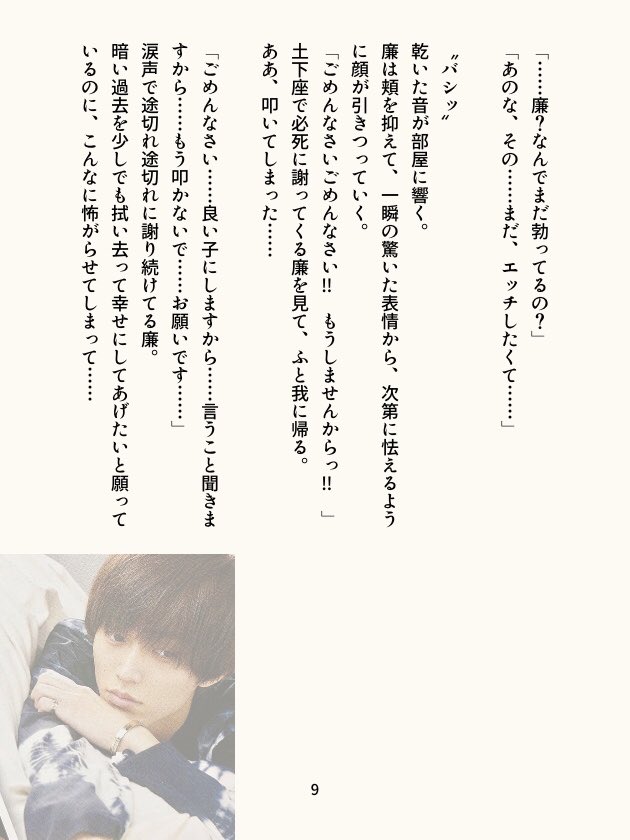 「……廉？なんでまだ勃ってるの？」

「あのな、その……まだ、エッチしたくて……」

〝バシッ〟

乾いた音が部屋に響く。

廉は頬を抑えて、一瞬の驚いた表情から、次第に怯えるように顔が引きつっていく。

「ごめんなさいごめんなさい!! もうしませんからっ!! 」

土下座で必死に謝ってくる廉を見て、ふと我に帰る。

ああ、叩いてしまった……

「ごめんなさい……良い子にしますから……言うこと聞きますから……もう叩かないで……お願いです……」

涙声で途切れ途切れに謝り続けてる廉。

暗い過去を少しでも拭い去って幸せにしてあげたいと願っているのに、こんなに怖がらせてしまって……

9